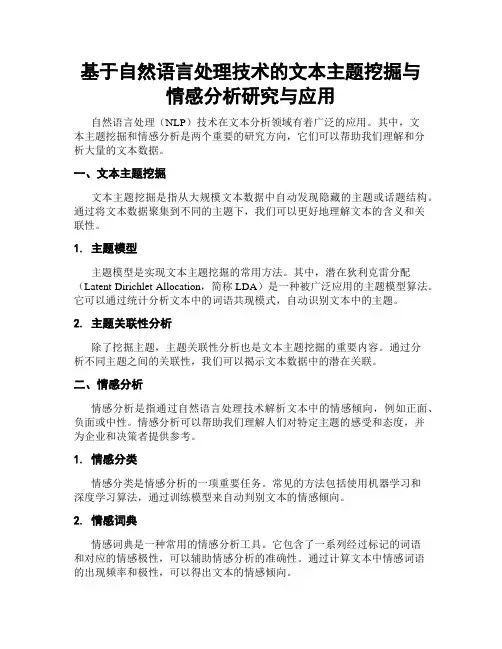 基于自然语言处理技术的文本主题挖掘与情感分析研究与应用

自然语言处理（NLP）技术在文本分析领域有着广泛的应用。其中，文本主题挖掘和情感分析是两个重要的研究方向，它们可以帮助我们理解和分析大量的文本数据。

一、文本主题挖掘

文本主题挖掘是指从大规模文本数据中自动发现隐藏的主题或话题结构。通过将文本数据聚集到不同的主题下，我们可以更好地理解文本的含义和关联性。

1. 主题模型

主题模型是实现文本主题挖掘的常用方法。其中，潜在狄利克雷分配（Latent Dirichlet Allocation，简称 LDA）是一种被广泛应用的主题模型算法。它可以通过统计分析文本中的词语共现模式，自动识别文本中的主题。

2. 主题关联性分析

除了挖掘主题，主题关联性分析也是文本主题挖掘的重要内容。通过分析不同主题之间的关联性，我们可以揭示文本数据中的潜在关联。

二、情感分析

情感分析是指通过自然语言处理技术解析文本中的情感倾向，例如正面、负面或中性。情感分析可以帮助我们理解人们对特定主题的感受和态度，并为企业和决策者提供参考。

1. 情感分类

情感分类是情感分析的一项重要任务。常见的方法包括使用机器学习和深度学习算法，通过训练模型来自动判别文本的情感倾向。

2. 情感词典

情感词典是一种常用的情感分析工具。它包含了一系列经过标记的词语和对应的情感极性，可以辅助情感分析的准确性。通过计算文本中情感词语的出现频率和极性，可以得出文本的情感倾向。